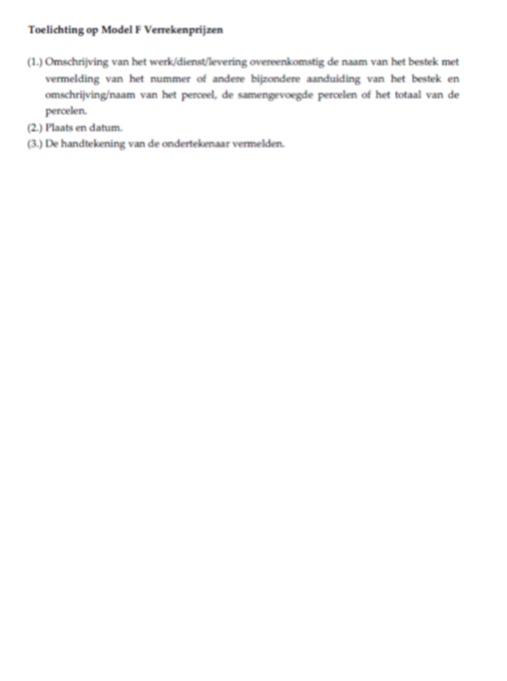 Toelichting op Model F Verrekenprijzen

(1.) Omschrijving van het werk/dienst/levering overeenkomstig de naam van het bestek met vermelding van het nummer of andere bijzondere aanduiding van het bestek en omschrijving/naam van het perceel, de samengevoegde percelen of het totaal van de percelen.
(2.) Plaats en datum.
(3.) De handtekening van de ondertekenaar vermelden.